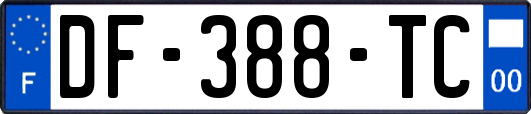 F
DF-388-TC
00